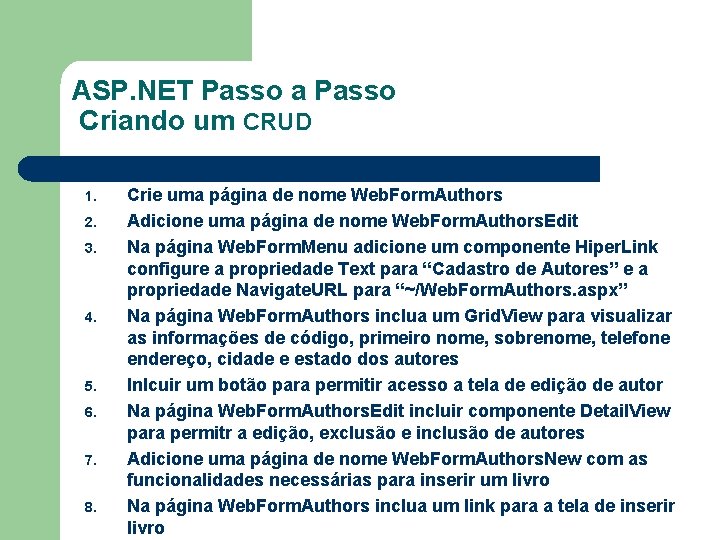 ASP.NET Passo a Passo
Criando um CRUD

1. Crie uma página de nome WebFormAuthors
2. Adicione uma página de nome WebFormAuthorsEdit
3. Na página WebFormMenu adicione um componente HiperLink configure a propriedade Text para “Cadastro de Autores” e a propriedade NavigateURL para “~/WebFormAuthors.aspx”
4. Na página WebFormAuthors inclua um GridView para visualizar as informações de código, primeiro nome, sobrenome, telefone endereço, cidade e estado dos autores
5. Inlcuir um botão para permitir acesso a tela de edição de autor
6. Na página WebFormAuthorsEdit incluir componente DetailView para permitr a edição, exclusão e inclusão de autores
7. Adicione uma página de nome WebFormAuthorsNew com as funcionalidades necessárias para inserir um livro
8. Na página WebFormAuthors inclua um link para a tela de inserir livro